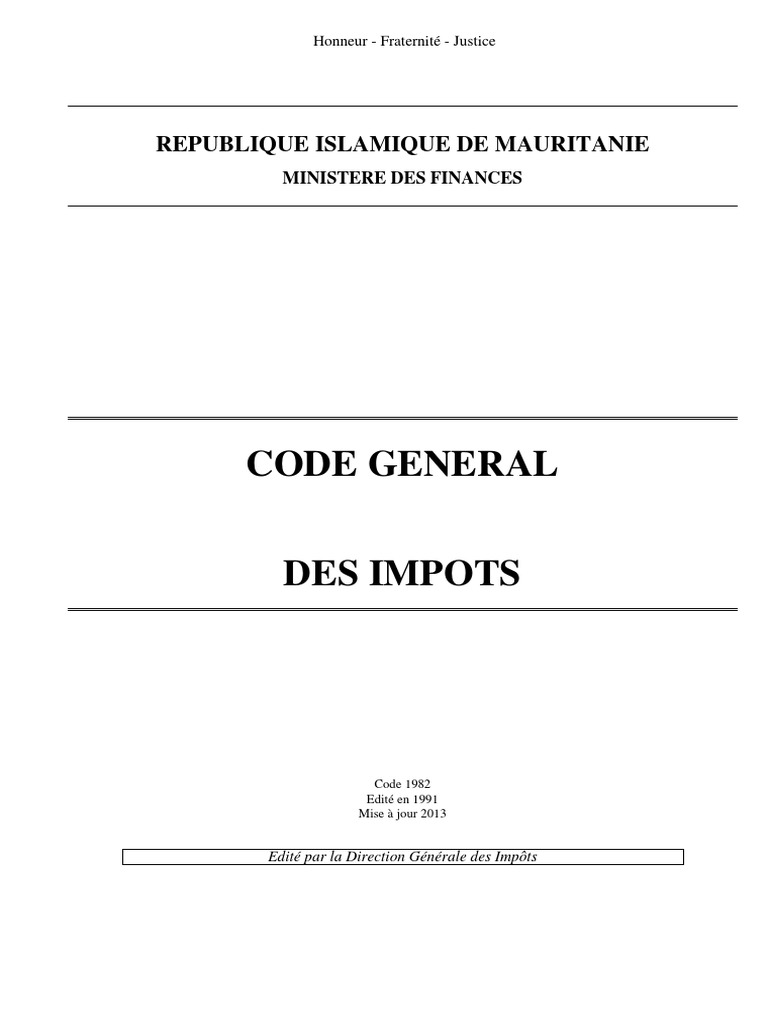 Honneur - Fraternité - Justice

REPUBLIQUE ISLAMIQUE DE MAURITANIE

MINISTERE DES FINANCES

CODE GENERAL

DES IMPOTS

Code 1982
Edité en 1991
Mise à jour 2013

Edité par la Direction Générale des Impôts